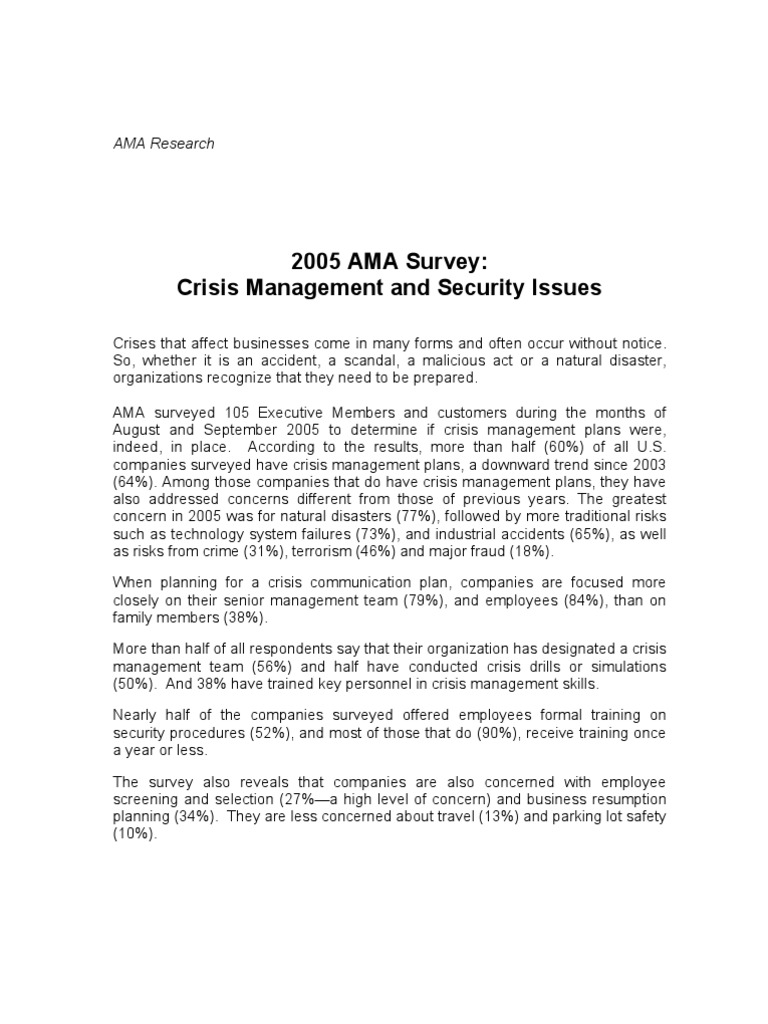 AMA Research

2005 AMA Survey:
Crisis Management and Security Issues

Crises that affect businesses come in many forms and often occur without notice. So, whether it is an accident, a scandal, a malicious act or a natural disaster, organizations recognize that they need to be prepared.

AMA surveyed 105 Executive Members and customers during the months of August and September 2005 to determine if crisis management plans were, indeed, in place. According to the results, more than half (60%) of all U.S. companies surveyed have crisis management plans, a downward trend since 2003 (64%). Among those companies that do have crisis management plans, they have also addressed concerns different from those of previous years. The greatest concern in 2005 was for natural disasters (77%), followed by more traditional risks such as technology system failures (73%), and industrial accidents (65%), as well as risks from crime (31%), terrorism (46%) and major fraud (18%).

When planning for a crisis communication plan, companies are focused more closely on their senior management team (79%), and employees (84%), than on family members (38%).

More than half of all respondents say that their organization has designated a crisis management team (56%) and half have conducted crisis drills or simulations (50%). And 38% have trained key personnel in crisis management skills.

Nearly half of the companies surveyed offered employees formal training on security procedures (52%), and most of those that do (90%), receive training once a year or less.

The survey also reveals that companies are also concerned with employee screening and selection (27%—a high level of concern) and business resumption planning (34%). They are less concerned about travel (13%) and parking lot safety (10%).